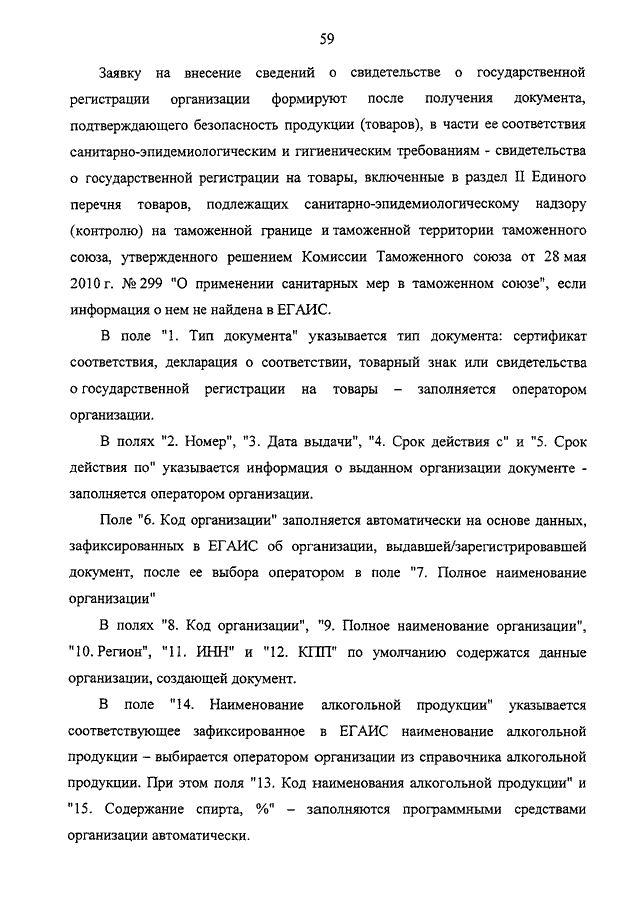 59

Заявку на внесение сведений о свидетельстве о государственной регистрации организации формируют после получения документа, подтверждающего безопасность продукции (товаров), в части ее соответствия санитарно-эпидемиологическим и гигиеническим требованиям - свидетельства о государственной регистрации на товары, включенные в раздел II Единого перечня товаров, подлежащих санитарно-эпидемиологическому надзору (контролю) на таможенной границе и таможенной территории таможенного союза, утвержденного решением Комиссии Таможенного союза от 28 мая 2010 г. № 299 "О применении санитарных мер в таможенном союзе", если информация о нем не найдена в ЕГАИС.

В поле "1. Тип документа" указывается тип документа: сертификат соответствия, декларация о соответствии, товарный знак или свидетельства о государственной регистрации на товары – заполняется оператором организации.

В полях "2. Номер", "3. Дата выдачи", "4. Срок действия с" и "5. Срок действия по" указывается информация о выданном организации документе - заполняется оператором организации.

Поле "6. Код организации" заполняется автоматически на основе данных, зафиксированных в ЕГАИС об организации, выдавшей/зарегистрировавшей документ, после ее выбора оператором в поле "7. Полное наименование организации"

В полях "8. Код организации", "9. Полное наименование организации", "10. Регион", "11. ИНН" и "12. КПП" по умолчанию содержатся данные организации, создающей документ.

В поле "14. Наименование алкогольной продукции" указывается соответствующее зафиксированное в ЕГАИС наименование алкогольной продукции – выбирается оператором организации из справочника алкогольной продукции. При этом поля "13. Код наименования алкогольной продукции" и "15. Содержание спирта, %" – заполняются программными средствами организации автоматически.